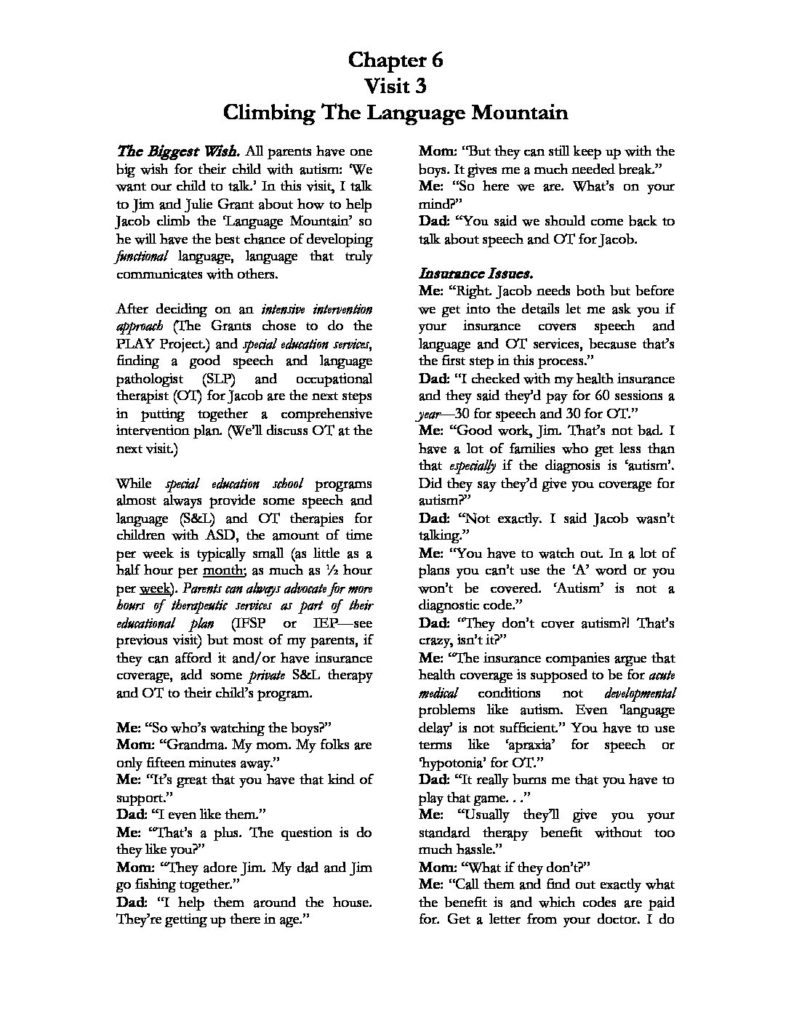 Chapter 6
Visit 3
Climbing The Language Mountain

The Biggest Wish. All parents have one big wish for their child with autism: 'We want our child to talk.' In this visit, I talk to Jim and Julie Grant about how to help Jacob climb the 'Language Mountain' so he will have the best chance of developing functional language, language that truly communicates with others.

After deciding on an intensive intervention approach (The Grants chose to do the PLAY Project.) and special education services, finding a good speech and language pathologist (SLP) and occupational therapist (OT) for Jacob are the next steps in putting together a comprehensive intervention plan. (We'll discuss OT at the next visit.)

While special education school programs almost always provide some speech and language (S&L) and OT therapies for children with ASD, the amount of time per week is typically small (as little as a half hour per month; as much as ½ hour per week). Parents can always advocate for more hours of therapeutic services as part of their educational plan (IFSP or IEP—see previous visit) but most of my parents, if they can afford it and/or have insurance coverage, add some private S&L therapy and OT to their child's program.

Me: "So who's watching the boys?"
Mom: "Grandma. My mom. My folks are only fifteen minutes away."
Me: "It's great that you have that kind of support."
Dad: "I even like them."
Me: "That's a plus. The question is do they like you?"
Mom: "They adore Jim. My dad and Jim go fishing together."
Dad: "I help them around the house. They're getting up there in age."
Mom: "But they can still keep up with the boys. It gives me a much needed break."
Me: "So here we are. What's on your mind?"
Dad: "You said we should come back to talk about speech and OT for Jacob.

Insurance Issues.
Me: "Right. Jacob needs both but before we get into the details let me ask you if your insurance covers speech and language and OT services, because that's the first step in this process."
Dad: "I checked with my health insurance and they said they'd pay for 60 sessions a year—30 for speech and 30 for OT."
Me: "Good work, Jim. That's not bad. I have a lot of families who get less than that especially if the diagnosis is 'autism'. Did they say they'd give you coverage for autism?"
Dad: "Not exactly. I said Jacob wasn't talking."
Me: "You have to watch out. In a lot of plans you can't use the 'A' word or you won't be covered. 'Autism' is not a diagnostic code."
Dad: "They don't cover autism?! That's crazy, isn't it?"
Me: "The insurance companies argue that health coverage is supposed to be for acute medical conditions not developmental problems like autism. Even 'language delay' is not sufficient." You have to use terms like 'apraxia' for speech or 'hypotonia' for OT."
Dad: "It really burns me that you have to play that game. . ."
Me: "Usually they'll give you your standard therapy benefit without too much hassle."
Mom: "What if they don't?"
Me: "Call them and find out exactly what the benefit is and which codes are paid for. Get a letter from your doctor. I do